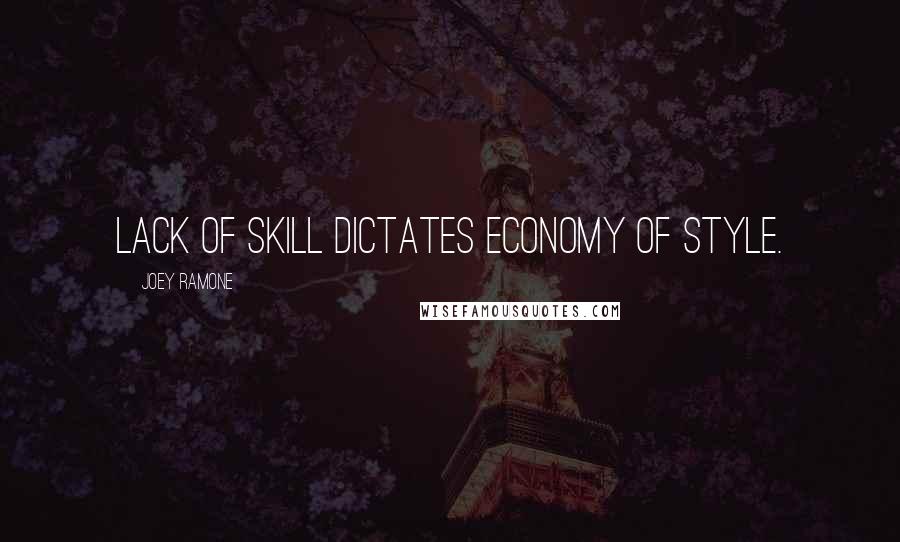 LACK OF SKILL DICTATES ECONOMY OF STYLE.

JOEY RAMONE

WISEFAMOUSQUOTES.COM